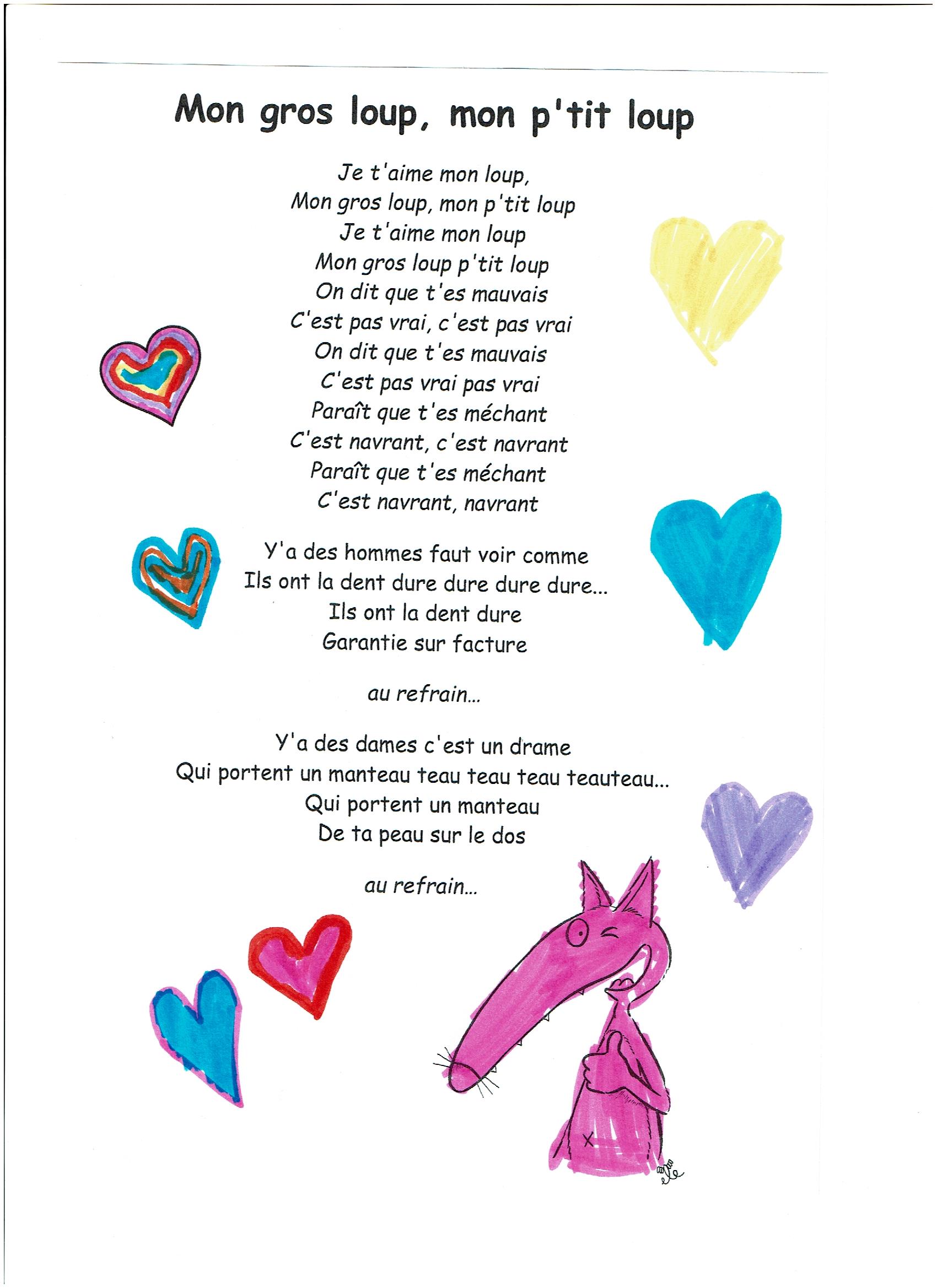 Mon gros loup, mon p'tit loup

Je t'aime mon loup,
Mon gros loup, mon p'tit loup
Je t'aime mon loup
Mon gros loup p'tit loup
On dit que t'es mauvais
C'est pas vrai, c'est pas vrai
On dit que t'es mauvais
C'est pas vrai pas vrai
Paraît que t'es méchant
C'est navrant, c'est navrant
Paraît que t'es méchant
C'est navrant, navrant

Y'a des hommes faut voir comme
Ils ont la dent dure dure dure dure...
Ils ont la dent dure
Garantie sur facture

au refrain...

Y'a des dames c'est un drame
Qui portent un manteau teau teau teau teauteau...
Qui portent un manteau
De ta peau sur le dos

au refrain...